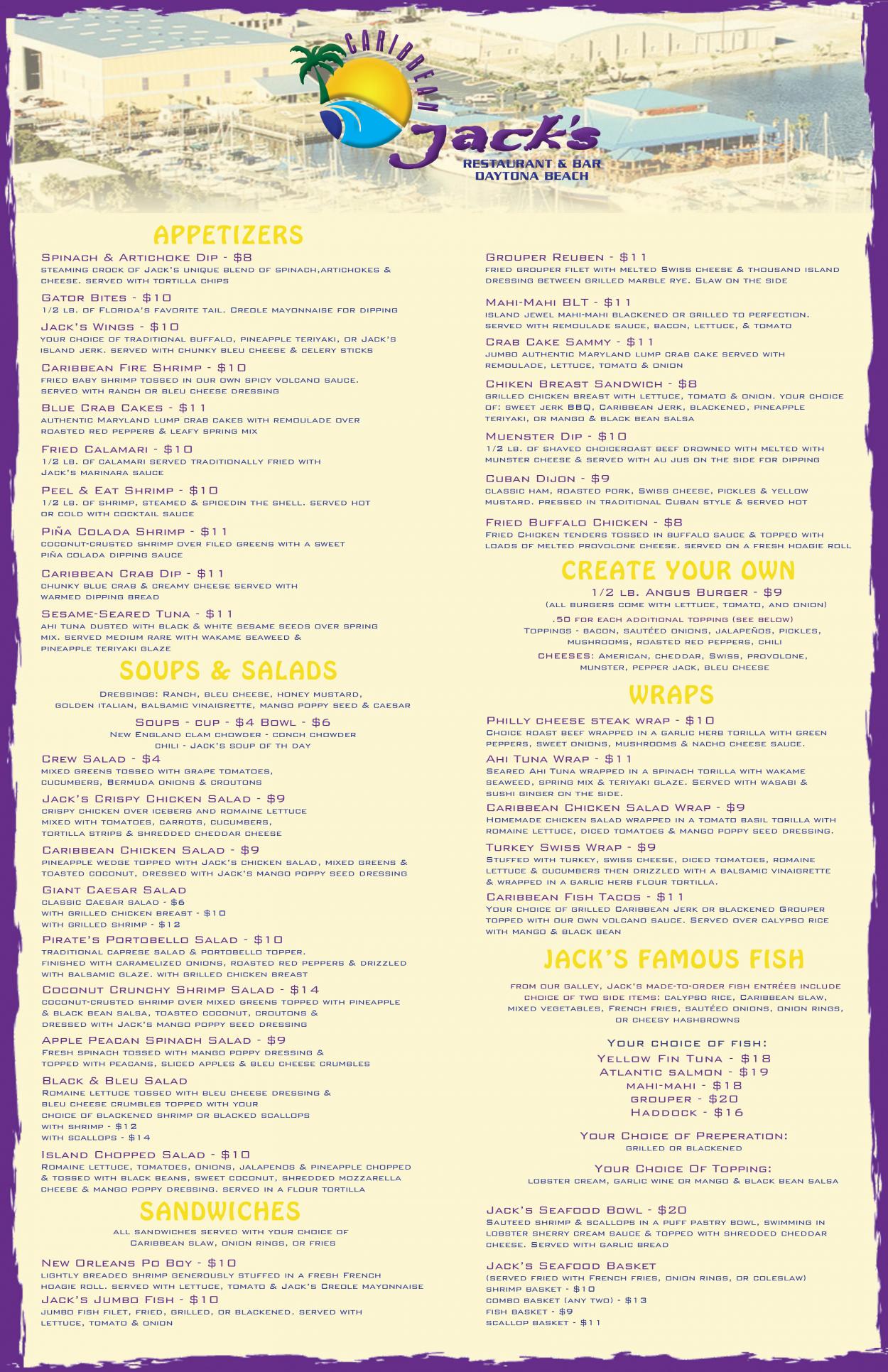 CARIBBEAN
Jack's
RESTAURANT & BAR
DAYTONA BEACH

APPETIZERS

Spinach & Artichoke Dip - $8
steaming crock of Jack's unique blend of spinach,artichokes & cheese. served with tortilla chips

Gator Bites - $10
1/2 lb. of Florida's favorite tail. Creole mayonnaise for dipping

Jack's Wings - $10
your choice of traditional buffalo, pineapple teriyaki, or Jack's island jerk. served with chunky bleu cheese & celery sticks

Caribbean Fire Shrimp - $10
fried baby shrimp tossed in our own spicy volcano sauce. served with ranch or bleu cheese dressing

Blue Crab Cakes - $11
authentic Maryland lump crab cakes with remoulade over roasted red peppers & leafy spring mix

Fried Calamari - $10
1/2 lb. of calamari served traditionally fried with Jack's marinara sauce

Peel & Eat Shrimp - $10
1/2 lb. of shrimp, steamed & spicedin the shell. served hot or cold with cocktail sauce

Piña Colada Shrimp - $11
coconut-crusted shrimp over filed greens with a sweet piña colada dipping sauce

Caribbean Crab Dip - $11
chunky blue crab & creamy cheese served with warmed dipping bread

Sesame-Seared Tuna - $11
ahi tuna dusted with black & white sesame seeds over spring mix. served medium rare with wakame seaweed & pineapple teriyaki glaze

SOUPS & SALADS

Dressings: Ranch, bleu cheese, honey mustard, golden italian, balsamic vinaigrette, mango poppy seed & caesar

Soups - cup - $4 Bowl - $6
New England clam chowder - conch chowder
chili - Jack's soup of th day

Crew Salad - $4
mixed greens tossed with grape tomatoes, cucumbers, Bermuda onions & croutons

Jack's Crispy Chicken Salad - $9
crispy chicken over iceberg and romaine lettuce mixed with tomatoes, carrots, cucumbers, tortilla strips & shredded cheddar cheese

Caribbean Chicken Salad - $9
pineapple wedge topped with Jack's chicken salad, mixed greens & toasted coconut, dressed with Jack's mango poppy seed dressing

Giant Caesar Salad
classic Caesar salad - $6
with grilled chicken breast - $10
with grilled shrimp - $12

Pirate's Portobello Salad - $10
traditional caprese salad & portobello topper. finished with caramelized onions, roasted red peppers & drizzled with balsamic glaze. with grilled chicken breast

Coconut Crunchy Shrimp Salad - $14
coconut-crusted shrimp over mixed greens topped with pineapple & black bean salsa, toasted coconut, croutons & dressed with Jack's mango poppy seed dressing

Apple Peacan Spinach Salad - $9
Fresh spinach tossed with mango poppy dressing & topped with peacans, sliced apples & bleu cheese crumbles

Black & Bleu Salad
Romaine lettuce tossed with bleu cheese dressing & bleu cheese crumbles topped with your choice of blackened shrimp or blacked scallops
with shrimp - $12
with scallops - $14

Island Chopped Salad - $10
Romaine lettuce, tomatoes, onions, jalapenos & pineapple chopped & tossed with black beans, sweet coconut, shredded mozzarella cheese & mango poppy dressing. served in a flour tortilla

SANDWICHES

all sandwiches served with your choice of Caribbean slaw, onion rings, or fries

New Orleans Po Boy - $10
lightly breaded shrimp generously stuffed in a fresh French hoagie roll. served with lettuce, tomato & Jack's Creole mayonnaise

Jack's Jumbo Fish - $10
jumbo fish filet, fried, grilled, or blackened. served with lettuce, tomato & onion

Grouper Reuben - $11
fried grouper filet with melted Swiss cheese & thousand island dressing between grilled marble rye. Slaw on the side

Mahi-Mahi BLT - $11
island jewel mahi-mahi blackened or grilled to perfection. served with remoulade sauce, bacon, lettuce, & tomato

Crab Cake Sammy - $11
jumbo authentic Maryland lump crab cake served with remoulade, lettuce, tomato & onion

Chiken Breast Sandwich - $8
grilled chicken breast with lettuce, tomato & onion. your choice of: sweet jerk BBQ, Caribbean Jerk, blackened, pineapple teriyaki, or mango & black bean salsa

Muenster Dip - $10
1/2 lb. of shaved choiceroast beef drowned with melted with munster cheese & served with au jus on the side for dipping

Cuban Dijon - $9
classic ham, roasted pork, Swiss cheese, pickles & yellow mustard. pressed in traditional Cuban style & served hot

Fried Buffalo Chicken - $8
Fried Chicken tenders tossed in buffalo sauce & topped with loads of melted provolone cheese. served on a fresh hoagie roll

CREATE YOUR OWN

1/2 lb. Angus Burger - $9
(all burgers come with lettuce, tomato, and onion)
.50 for each additional topping (see below)
Toppings - bacon, sautéed onions, jalapeños, pickles, mushrooms, roasted red peppers, chili
CHEESES: American, cheddar, Swiss, provolone, munster, pepper jack, bleu cheese

WRAPS

Philly cheese steak wrap - $10
Choice roast beef wrapped in a garlic herb torilla with green peppers, sweet onions, mushrooms & nacho cheese sauce.

Ahi Tuna Wrap - $11
Seared Ahi Tuna wrapped in a spinach torilla with wakame seaweed, spring mix & teriyaki glaze. Served with wasabi & sushi ginger on the side.

Caribbean Chicken Salad Wrap - $9
Homemade chicken salad wrapped in a tomato basil torilla with romaine lettuce, diced tomatoes & mango poppy seed dressing.

Turkey Swiss Wrap - $9
Stuffed with turkey, swiss cheese, diced tomatoes, romaine lettuce & cucumbers then drizzled with a balsamic vinaigrette & wrapped in a garlic herb flour tortilla.

Caribbean Fish Tacos - $11
Your choice of grilled Caribbean Jerk or blackened Grouper topped with our own volcano sauce. Served over calypso rice with mango & black bean

JACK'S FAMOUS FISH

from our galley, Jack's made-to-order fish entrées include choice of two side items: calypso rice, Caribbean slaw, mixed vegetables, French fries, sautéed onions, onion rings, or cheesy hashbrowns

Your choice of fish:
Yellow Fin Tuna - $18
Atlantic salmon - $19
mahi-mahi - $18
grouper - $20
Haddock - $16

Your Choice of Preperation:
grilled or blackened

Your Choice Of Topping:
lobster cream, garlic wine or mango & black bean salsa

Jack's Seafood Bowl - $20
Sauteed shrimp & scallops in a puff pastry bowl, swimming in lobster sherry cream sauce & topped with shredded cheddar cheese. Served with garlic bread

Jack's Seafood Basket
(served fried with French fries, onion rings, or coleslaw)
shrimp basket - $10
combo basket (any two) - $13
fish basket - $9
scallop basket - $11